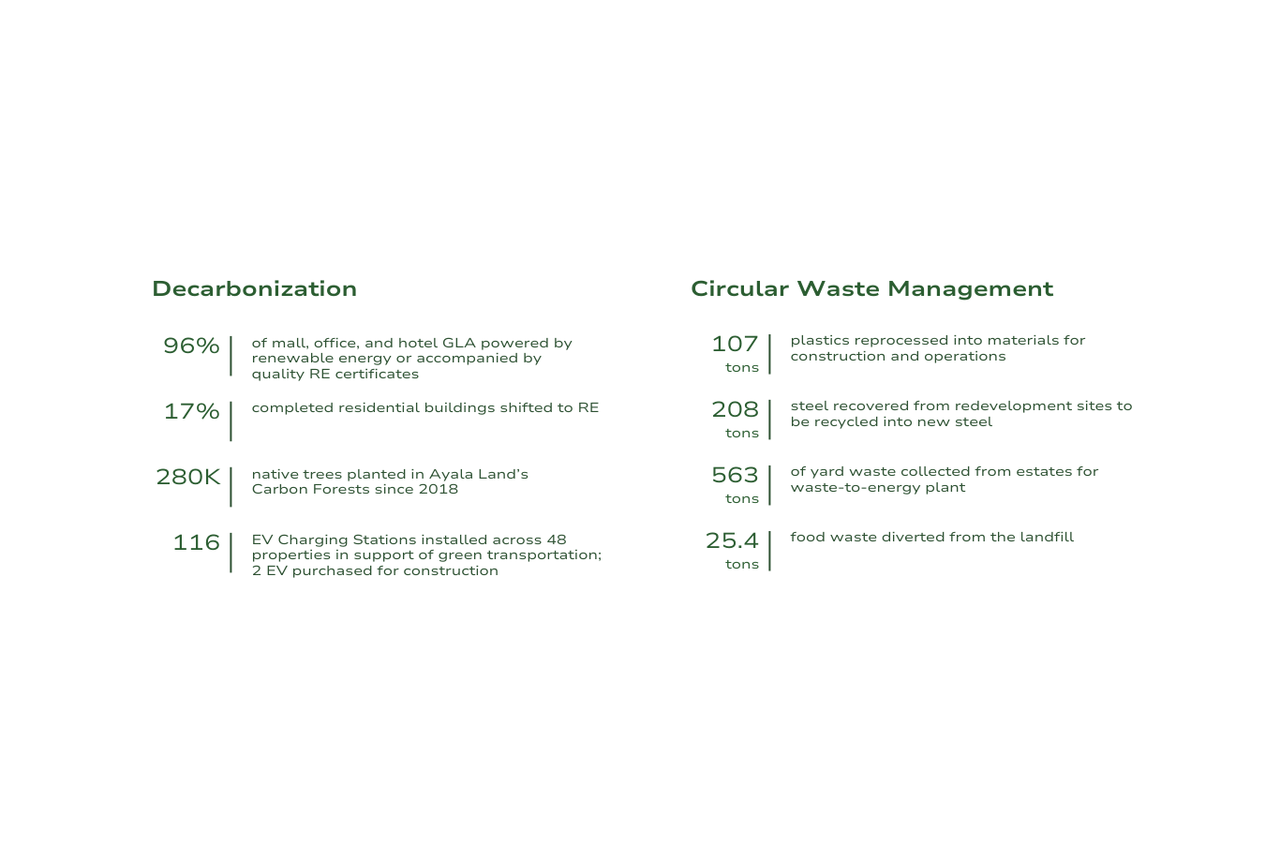 Decarbonization

96% of mall, office, and hotel GLA powered by renewable energy or accompanied by quality RE certificates

17% completed residential buildings shifted to RE

280K native trees planted in Ayala Land's Carbon Forests since 2018

116 EV Charging Stations installed across 48 properties in support of green transportation; 2 EV purchased for construction

Circular Waste Management

107 tons plastics reprocessed into materials for construction and operations

208 tons steel recovered from redevelopment sites to be recycled into new steel

563 tons of yard waste collected from estates for waste-to-energy plant

25.4 tons food waste diverted from the landfill